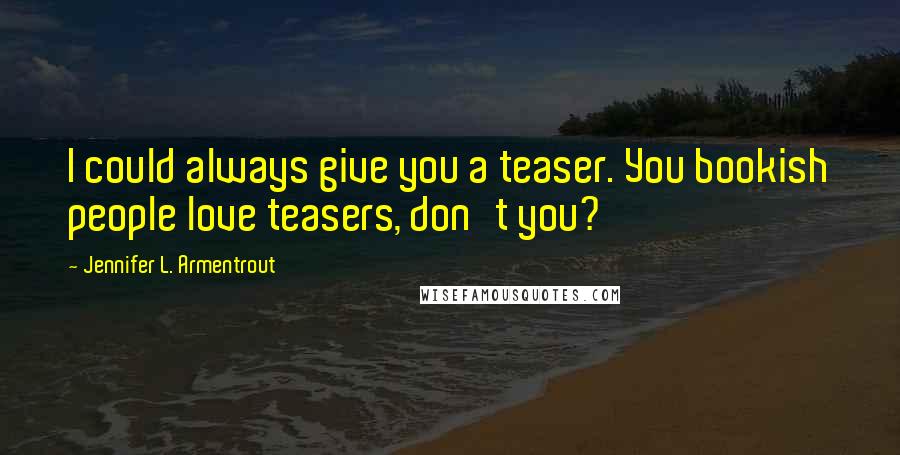 I could always give you a teaser. You bookish people love teasers, don t you?

- Jennifer L. Armentrout

WISEFAMOUSQUOTES.COM